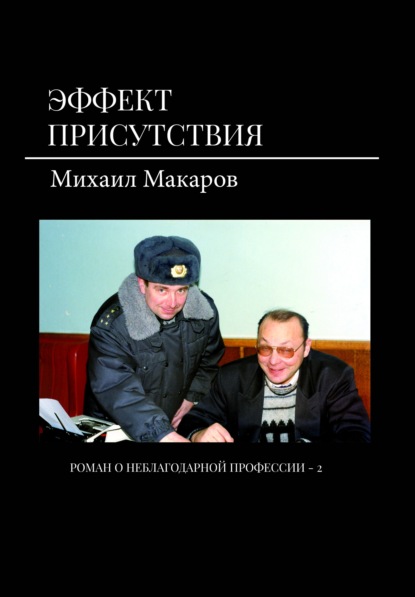 ЭФФЕКТ ПРИСУТСТВИЯ

Михаил Макаров

РОМАН О НЕБЛАГОДАРНОЙ ПРОФЕССИИ – 2